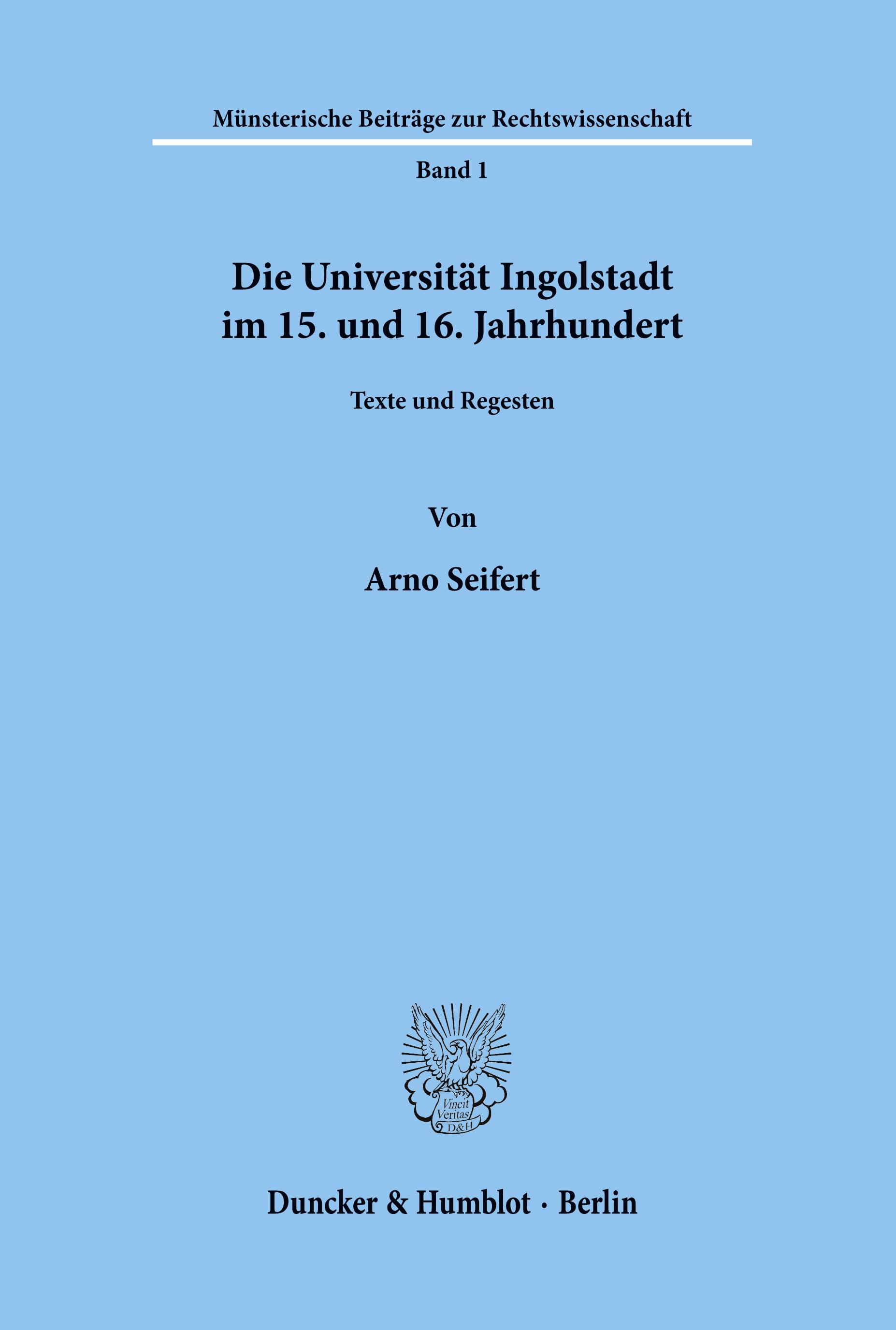 Münsterische Beiträge zur Rechtswissenschaft

Band 1

Die Universität Ingolstadt im 15. und 16. Jahrhundert

Texte und Regesten

Von

Arno Seifert

Vincit Veritas D&H

Duncker & Humblot · Berlin